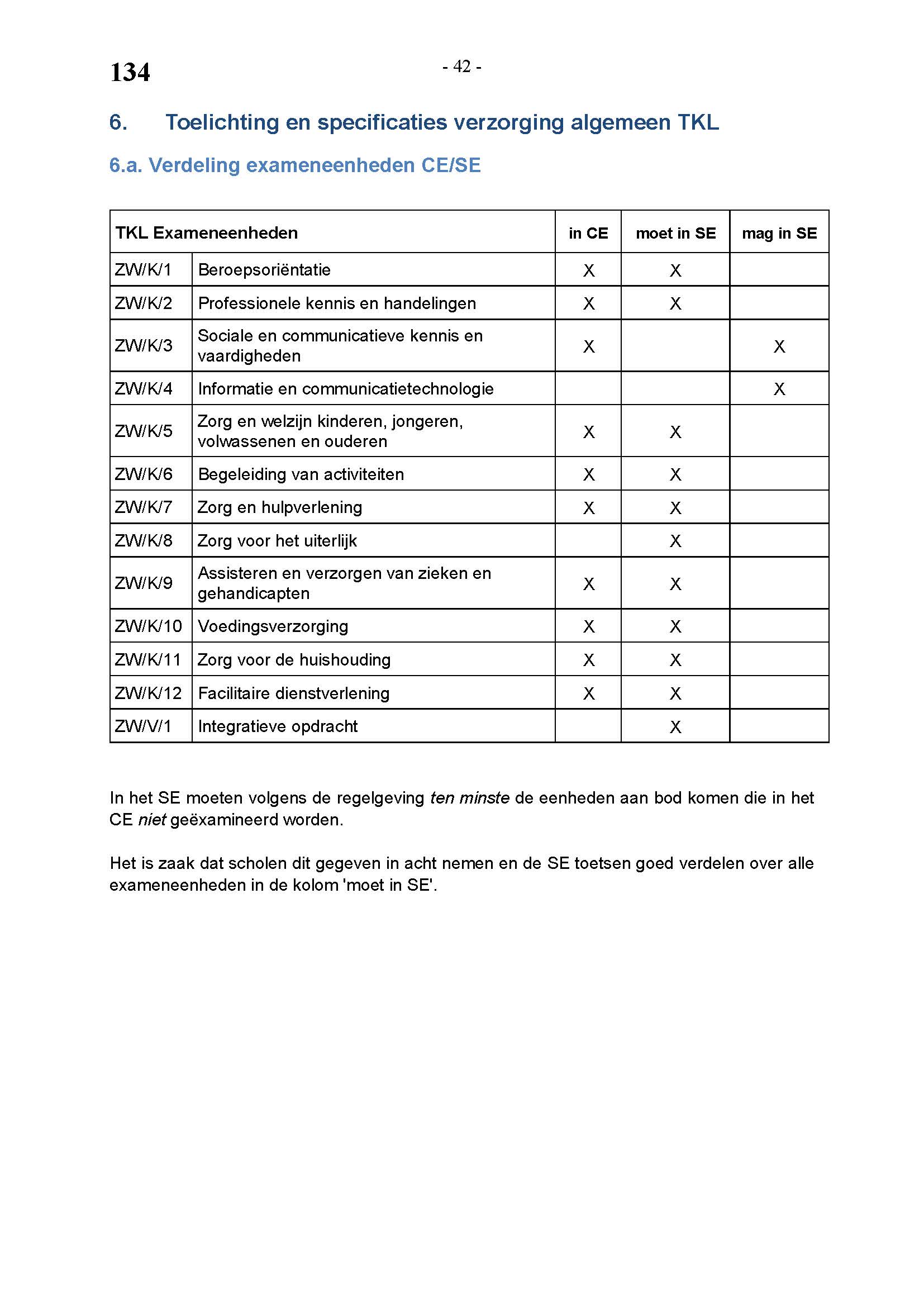 134

- 42 -

6. Toelichting en specificaties verzorging algemeen TKL

6.a. Verdeling exameneenheden CE/SE

| TKL Exameneenheden | | in CE | moet in SE | mag in SE |
|---|---|---|---|---|
| ZW/K/1 | Beroepsoriëntatie | X | X | |
| ZW/K/2 | Professionele kennis en handelingen | X | X | |
| ZW/K/3 | Sociale en communicatieve kennis en vaardigheden | X | | X |
| ZW/K/4 | Informatie en communicatietechnologie | | | X |
| ZW/K/5 | Zorg en welzijn kinderen, jongeren, volwassenen en ouderen | X | X | |
| ZW/K/6 | Begeleiding van activiteiten | X | X | |
| ZW/K/7 | Zorg en hulpverlening | X | X | |
| ZW/K/8 | Zorg voor het uiterlijk | | X | |
| ZW/K/9 | Assisteren en verzorgen van zieken en gehandicapten | X | X | |
| ZW/K/10 | Voedingsverzorging | X | X | |
| ZW/K/11 | Zorg voor de huishouding | X | X | |
| ZW/K/12 | Facilitaire dienstverlening | X | X | |
| ZW/V/1 | Integratieve opdracht | | X | |

In het SE moeten volgens de regelgeving ten minste de eenheden aan bod komen die in het CE niet geëxamineerd worden.

Het is zaak dat scholen dit gegeven in acht nemen en de SE toetsen goed verdelen over alle exameneenheden in de kolom 'moet in SE'.